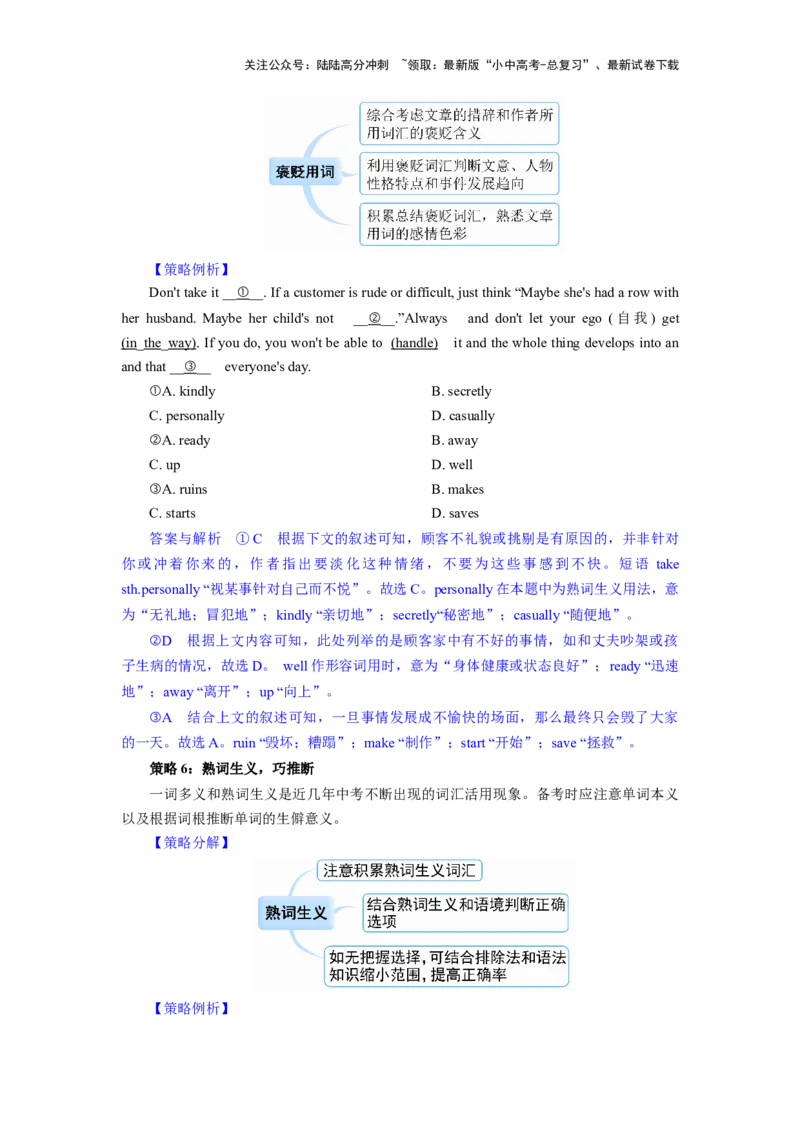 关注公众号：陆陆高分冲刺 ~领取：最新版“小中高考-总复习”、最新试卷下载

褒贬用词

综合考虑文章的措辞和作者所用词汇的褒贬含义

利用褒贬词汇判断文意、人物性格特点和事件发展趋向

积累总结褒贬词汇，熟悉文章用词的感情色彩

【策略例析】

Don't take it ①. If a customer is rude or difficult, just think “Maybe she's had a row with her husband. Maybe her child's not ②.”Always and don't let your ego (自我) get (in the way). If you do, you won't be able to (handle) it and the whole thing develops into an and that ③ everyone's day.

①A. kindly　　B. secretly

C. personally　　D. casually

②A. ready　　B. away

C. up　　D. well

③A. ruins　　B. makes

C. starts　　D. saves

答案与解析　①C　根据下文的叙述可知，顾客不礼貌或挑剔是有原因的，并非针对你或冲着你来的，作者指出要淡化这种情绪，不要为这些事感到不快。短语 take sth.personally “视某事针对自己而不悦”。故选 C。personally 在本题中为熟词生义用法，意为“无礼地；冒犯地”；kindly “亲切地”；secretly“秘密地”；casually “随便地”。

②D　根据上文内容可知，此处列举的是顾客家中有不好的事情，如和丈夫吵架或孩子生病的情况，故选 D。 well 作形容词用时，意为“身体健康或状态良好”；ready “迅速地”；away “离开”；up “向上”。

③A　结合上文的叙述可知，一旦事情发展成不愉快的场面，那么最终只会毁了大家的一天。故选 A。ruin “毁坏；糟蹋”；make “制作”；start “开始”；save “拯救”。

策略 6：熟词生义，巧推断

一词多义和熟词生义是近几年中考不断出现的词汇活用现象。备考时应注意单词本义以及根据词根推断单词的生僻意义。

【策略分解】

熟词生义

注意积累熟词生义词汇

结合熟词生义和语境判断正确选项

如无把握选择，可结合排除法和语法知识缩小范围，提高正确率

【策略例析】